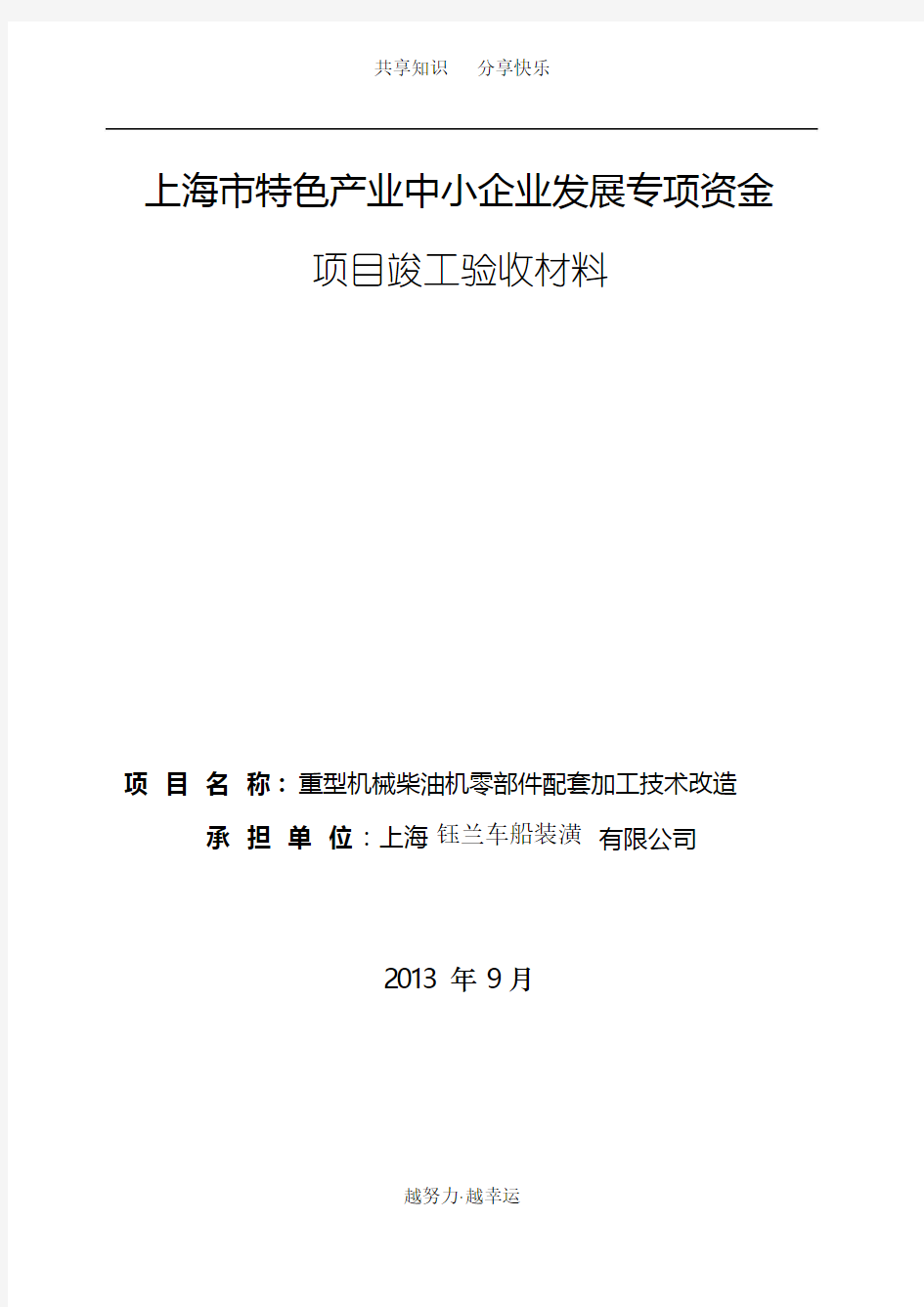 共享知识　分享快乐

上海市特色产业中小企业发展专项资金

项目竣工验收材料

项 目 名 称：重型机械柴油机零部件配套加工技术改造

承 担 单 位：上海钰兰车船装潢有限公司

2013 年 9 月

越努力·越幸运